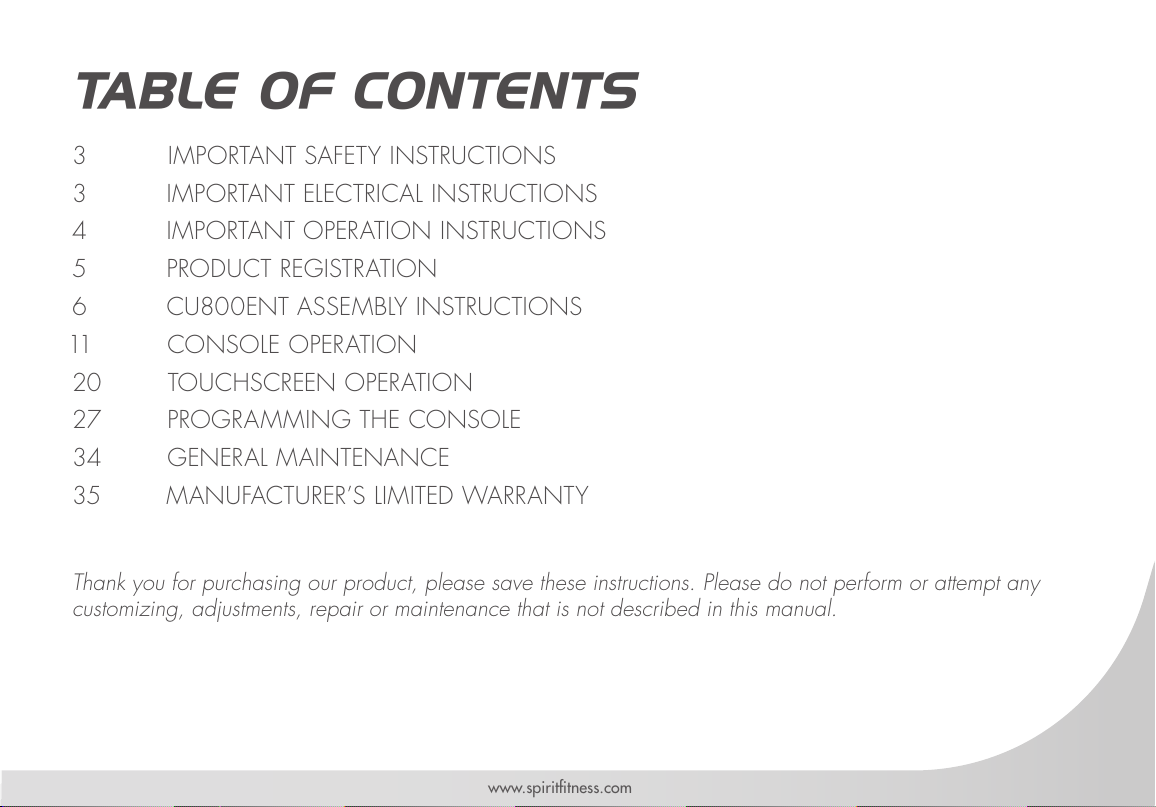 TABLE OF CONTENTS

3 IMPORTANT SAFETY INSTRUCTIONS
3 IMPORTANT ELECTRICAL INSTRUCTIONS
4 IMPORTANT OPERATION INSTRUCTIONS
5 PRODUCT REGISTRATION
6 CU800ENT ASSEMBLY INSTRUCTIONS
11 CONSOLE OPERATION
20 TOUCHSCREEN OPERATION
27 PROGRAMMING THE CONSOLE
34 GENERAL MAINTENANCE
35 MANUFACTURER'S LIMITED WARRANTY

Thank you for purchasing our product, please save these instructions. Please do not perform or attempt any customizing, adjustments, repair or maintenance that is not described in this manual.

www.spiritfitness.com